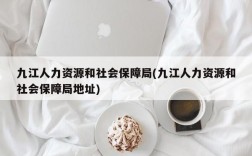 九江人力资源和社会保障局(九江人力资源和社会保障局地址)